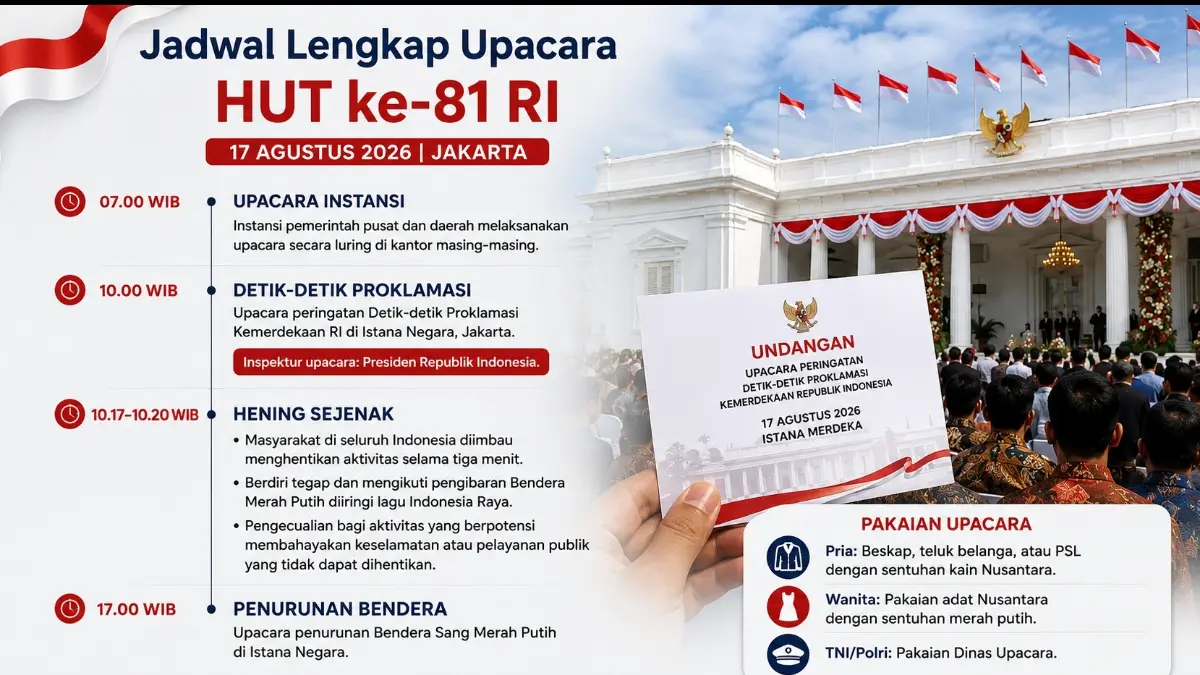 Jadwal Lengkap Upacara
HUT ke-81 RI
17 AGUSTUS 2026 | JAKARTA

07.00 WIB
UPACARA INSTANSI
Instansi pemerintah pusat dan daerah melaksanakan upacara secara luring di kantor masing-masing.

10.00 WIB
DETIK-DETIK PROKLAMASI
Upacara peringatan Detik-detik Proklamasi Kemerdekaan RI di Istana Negara, Jakarta.
Inspektur upacara: Presiden Republik Indonesia.

10.17–10.20 WIB
HENING SEJENAK
• Masyarakat di seluruh Indonesia diimbau menghentikan aktivitas selama tiga menit.
• Berdiri tegap dan mengikuti pengibaran Bendera Merah Putih diiringi lagu Indonesia Raya.
• Pengecualian bagi aktivitas yang berpotensi membahayakan keselamatan atau pelayanan publik yang tidak dapat dihentikan.

17.00 WIB
PENURUNAN BENDERA
Upacara penurunan Bendera Sang Merah Putih di Istana Negara.

UNDANGAN
UPACARA PERINGATAN DETIK-DETIK PROKLAMASI KEMERDEKAAN REPUBLIK INDONESIA
17 AGUSTUS 2026
ISTANA MERDEKA

PAKAIAN UPACARA
Pria: Beskap, teluk belanga, atau PSL dengan sentuhan kain Nusantara.
Wanita: Pakaian adat Nusantara dengan sentuhan merah putih.
TNI/Polri: Pakaian Dinas Upacara.